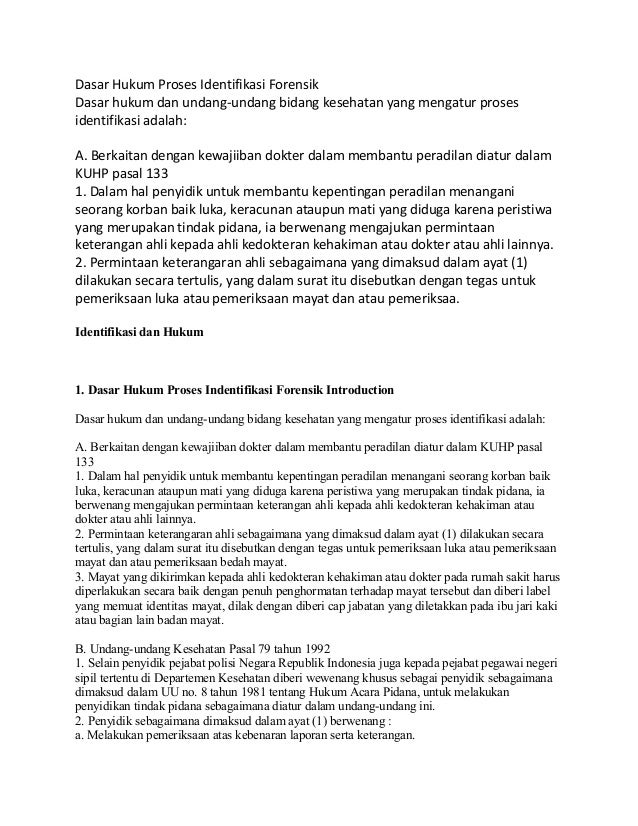 Dasar Hukum Proses Identifikasi Forensik
Dasar hukum dan undang-undang bidang kesehatan yang mengatur proses identifikasi adalah:

A. Berkaitan dengan kewajiiban dokter dalam membantu peradilan diatur dalam KUHP pasal 133
1. Dalam hal penyidik untuk membantu kepentingan peradilan menangani seorang korban baik luka, keracunan ataupun mati yang diduga karena peristiwa yang merupakan tindak pidana, ia berwenang mengajukan permintaan keterangan ahli kepada ahli kedokteran kehakiman atau dokter atau ahli lainnya.
2. Permintaan keterangaran ahli sebagaimana yang dimaksud dalam ayat (1) dilakukan secara tertulis, yang dalam surat itu disebutkan dengan tegas untuk pemeriksaan luka atau pemeriksaan mayat dan atau pemeriksaa.

Identifikasi dan Hukum

1. Dasar Hukum Proses Indentifikasi Forensik Introduction

Dasar hukum dan undang-undang bidang kesehatan yang mengatur proses identifikasi adalah:

A. Berkaitan dengan kewajiiban dokter dalam membantu peradilan diatur dalam KUHP pasal 133
1. Dalam hal penyidik untuk membantu kepentingan peradilan menangani seorang korban baik luka, keracunan ataupun mati yang diduga karena peristiwa yang merupakan tindak pidana, ia berwenang mengajukan permintaan keterangan ahli kepada ahli kedokteran kehakiman atau dokter atau ahli lainnya.
2. Permintaan keterangaran ahli sebagaimana yang dimaksud dalam ayat (1) dilakukan secara tertulis, yang dalam surat itu disebutkan dengan tegas untuk pemeriksaan luka atau pemeriksaan mayat dan atau pemeriksaan bedah mayat.
3. Mayat yang dikirimkan kepada ahli kedokteran kehakiman atau dokter pada rumah sakit harus diperlakukan secara baik dengan penuh penghormatan terhadap mayat tersebut dan diberi label yang memuat identitas mayat, dilak dengan diberi cap jabatan yang diletakkan pada ibu jari kaki atau bagian lain badan mayat.

B. Undang-undang Kesehatan Pasal 79 tahun 1992
1. Selain penyidik pejabat polisi Negara Republik Indonesia juga kepada pejabat pegawai negeri sipil tertentu di Departemen Kesehatan diberi wewenang khusus sebagai penyidik sebagaimana dimaksud dalam UU no. 8 tahun 1981 tentang Hukum Acara Pidana, untuk melakukan penyidikan tindak pidana sebagaimana diatur dalam undang-undang ini.
2. Penyidik sebagaimana dimaksud dalam ayat (1) berwenang :
a. Melakukan pemeriksaan atas kebenaran laporan serta keterangan.